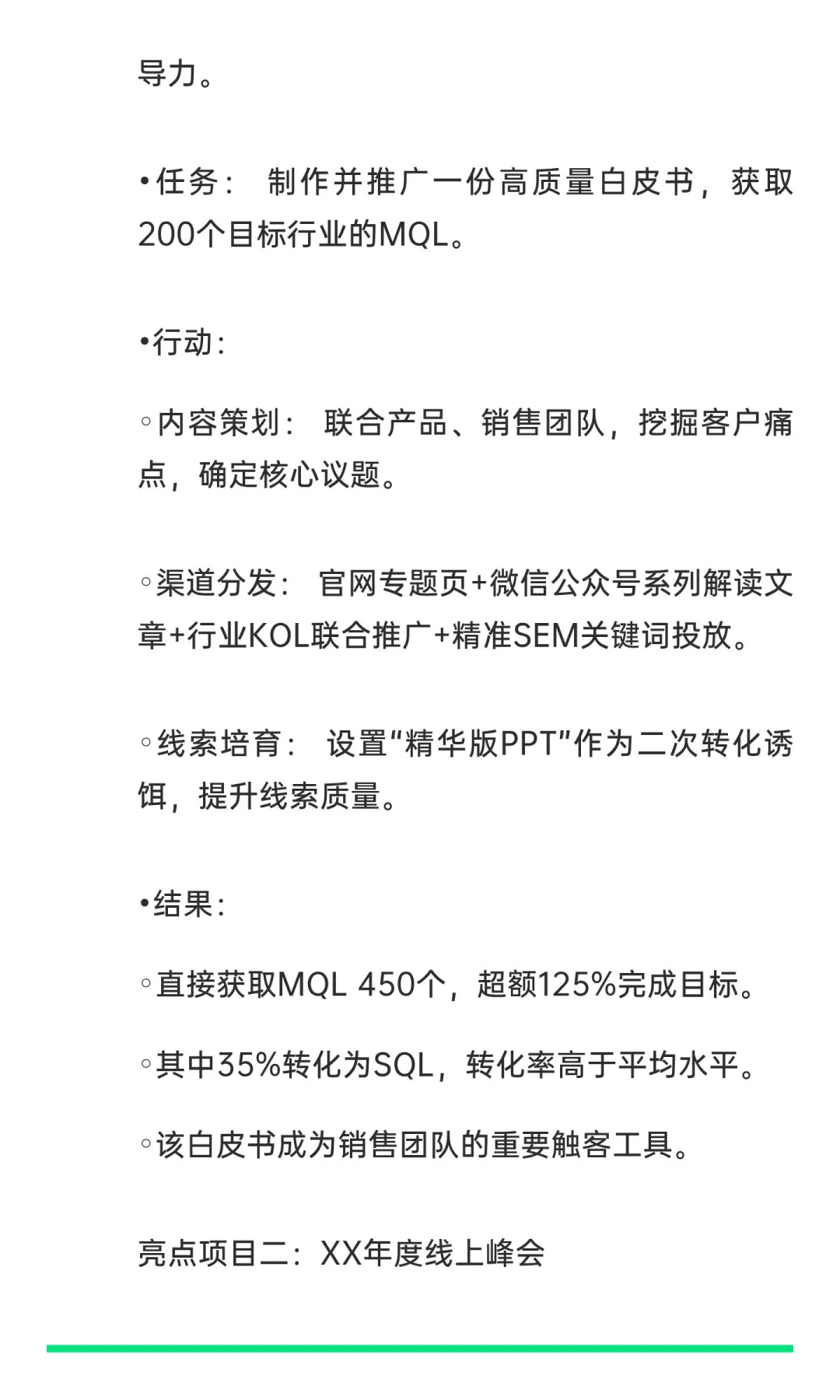 导力。

•任务： 制作并推广一份高质量白皮书，获取200个目标行业的MQL。

•行动：

◦内容策划： 联合产品、销售团队，挖掘客户痛点，确定核心议题。

◦渠道分发： 官网专题页+微信公众号系列解读文章+行业KOL联合推广+精准SEM关键词投放。

◦线索培育： 设置“精华版PPT”作为二次转化诱饵，提升线索质量。

•结果：

◦直接获取MQL 450个，超额125%完成目标。

◦其中35%转化为SQL，转化率高于平均水平。

◦该白皮书成为销售团队的重要触客工具。

亮点项目二：XX年度线上峰会